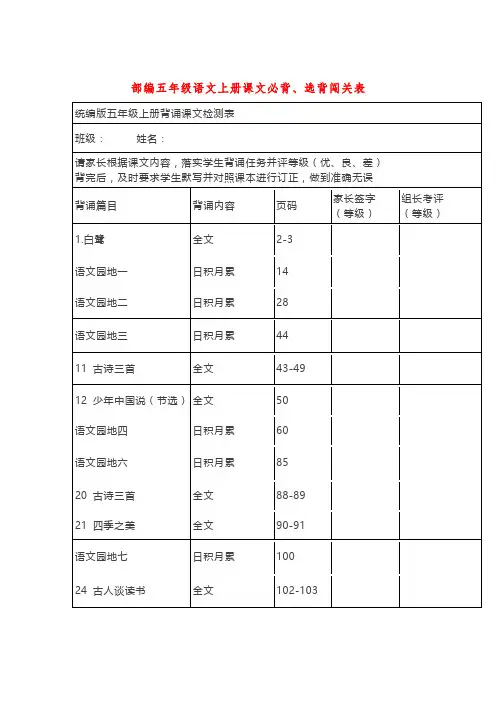 部编五年级语文上册课文必背、选背闯关表

统编版五年级上册背诵课文检测表

班级： 姓名：

请家长根据课文内容，落实学生背诵任务并评等级（优、良、差）
背完后，及时要求学生默写并对照课本进行订正，做到准确无误

| 背诵篇目 | 背诵内容 | 页码 | 家长签字（等级） | 组长考评（等级） |
|---|---|---|---|---|
| 1.白鹭 | 全文 | 2-3 | | |
| 语文园地一 | 日积月累 | 14 | | |
| 语文园地二 | 日积月累 | 28 | | |
| 语文园地三 | 日积月累 | 44 | | |
| 11 古诗三首 | 全文 | 43-49 | | |
| 12 少年中国说（节选） | 全文 | 50 | | |
| 语文园地四 | 日积月累 | 60 | | |
| 语文园地六 | 日积月累 | 85 | | |
| 20 古诗三首 | 全文 | 88-89 | | |
| 21 四季之美 | 全文 | 90-91 | | |
| 语文园地七 | 日积月累 | 100 | | |
| 24 古人谈读书 | 全文 | 102-103 | | |